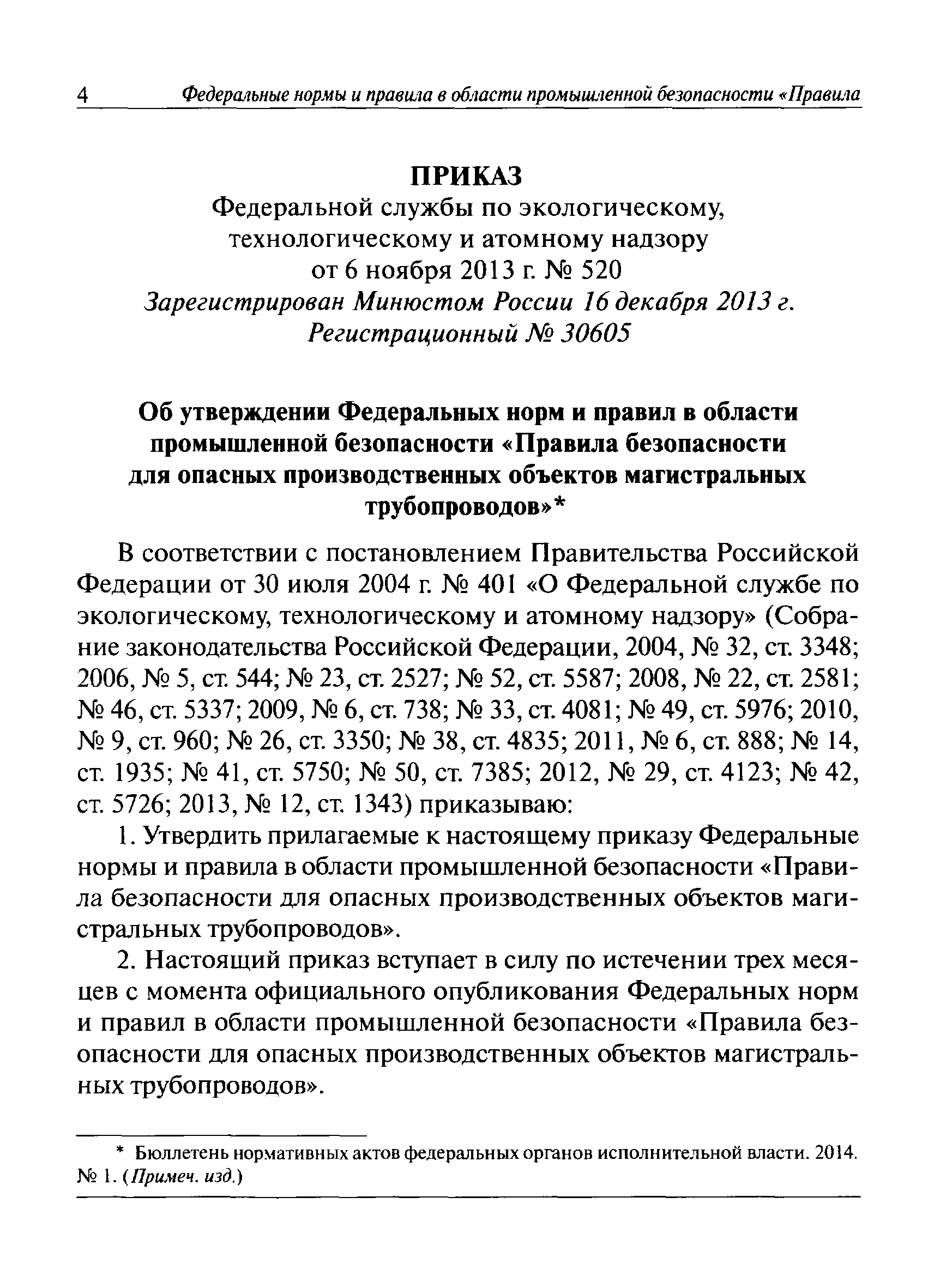 4 Федеральные нормы и правила в области промышленной безопасности «Правила

ПРИКАЗ
Федеральной службы по экологическому, технологическому и атомному надзору
от 6 ноября 2013 г. № 520
Зарегистрирован Минюстом России 16 декабря 2013 г.
Регистрационный № 30605

Об утверждении Федеральных норм и правил в области промышленной безопасности «Правила безопасности для опасных производственных объектов магистральных трубопроводов»*

В соответствии с постановлением Правительства Российской Федерации от 30 июля 2004 г. № 401 «О Федеральной службе по экологическому, технологическому и атомному надзору» (Собрание законодательства Российской Федерации, 2004, № 32, ст. 3348; 2006, № 5, ст. 544; № 23, ст. 2527; № 52, ст. 5587; 2008, № 22, ст. 2581; № 46, ст. 5337; 2009, № 6, ст. 738; № 33, ст. 4081; № 49, ст. 5976; 2010, № 9, ст. 960; № 26, ст. 3350; № 38, ст. 4835; 2011, № 6, ст. 888; № 14, ст. 1935; № 41, ст. 5750; № 50, ст. 7385; 2012, № 29, ст. 4123; № 42, ст. 5726; 2013, № 12, ст. 1343) приказываю:

1. Утвердить прилагаемые к настоящему приказу Федеральные нормы и правила в области промышленной безопасности «Правила безопасности для опасных производственных объектов магистральных трубопроводов».

2. Настоящий приказ вступает в силу по истечении трех месяцев с момента официального опубликования Федеральных норм и правил в области промышленной безопасности «Правила безопасности для опасных производственных объектов магистральных трубопроводов».

* Бюллетень нормативных актов федеральных органов исполнительной власти. 2014. № 1. (Примеч. изд.)